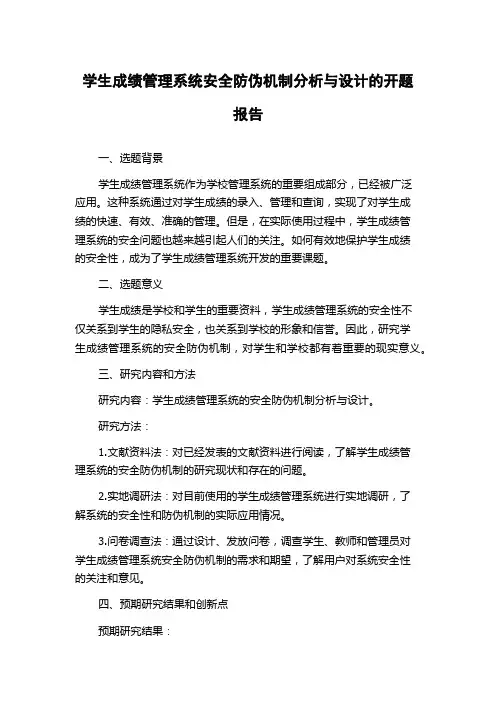 学生成绩管理系统安全防伪机制分析与设计的开题报告

一、选题背景

学生成绩管理系统作为学校管理系统的重要组成部分，已经被广泛应用。这种系统通过对学生成绩的录入、管理和查询，实现了对学生成绩的快速、有效、准确的管理。但是，在实际使用过程中，学生成绩管理系统的安全问题也越来越引起人们的关注。如何有效地保护学生成绩的安全性，成为了学生成绩管理系统开发的重要课题。

二、选题意义

学生成绩是学校和学生的重要资料，学生成绩管理系统的安全性不仅关系到学生的隐私安全，也关系到学校的形象和信誉。因此，研究学生成绩管理系统的安全防伪机制，对学生和学校都有着重要的现实意义。

三、研究内容和方法

研究内容：学生成绩管理系统的安全防伪机制分析与设计。

研究方法：

1.文献资料法：对已经发表的文献资料进行阅读，了解学生成绩管理系统的安全防伪机制的研究现状和存在的问题。

2.实地调研法：对目前使用的学生成绩管理系统进行实地调研，了解系统的安全性和防伪机制的实际应用情况。

3.问卷调查法：通过设计、发放问卷，调查学生、教师和管理员对学生成绩管理系统安全防伪机制的需求和期望，了解用户对系统安全性的关注和意见。

四、预期研究结果和创新点

预期研究结果：